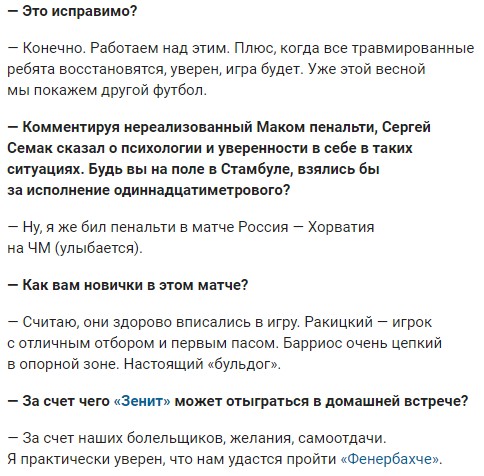 — Это исправимо?

— Конечно. Работаем над этим. Плюс, когда все травмированные ребята восстановятся, уверен, игра будет. Уже этой весной мы покажем другой футбол.

— Комментируя нереализованный Маком пенальти, Сергей Семак сказал о психологии и уверенности в себе в таких ситуациях. Будь вы на поле в Стамбуле, взялись бы за исполнение одиннадцатиметрового?

— Ну, я же бил пенальти в матче Россия — Хорватия на ЧМ (улыбается).

— Как вам новички в этом матче?

— Считаю, они здорово вписались в игру. Ракицкий — игрок с отличным отбором и первым пасом. Барриос очень цепкий в опорной зоне. Настоящий «бульдог».

— За счет чего «Зенит» может отыграться в домашней встрече?

— За счет наших болельщиков, желания, самоотдачи. Я практически уверен, что нам удастся пройти «Фенербахче».